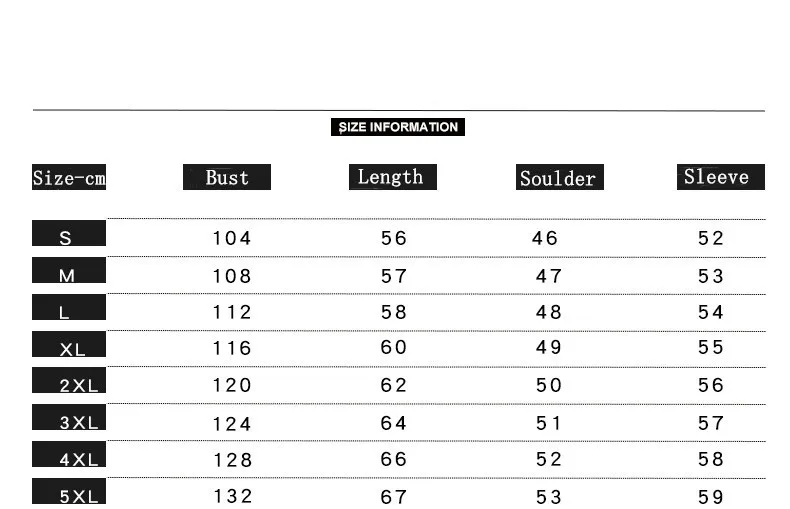 SIZE INFORMATION

| Size-cm | Bust | Length | Soulder | Sleeve |
|---|---|---|---|---|
| S | 104 | 56 | 46 | 52 |
| M | 108 | 57 | 47 | 53 |
| L | 112 | 58 | 48 | 54 |
| XL | 116 | 60 | 49 | 55 |
| 2XL | 120 | 62 | 50 | 56 |
| 3XL | 124 | 64 | 51 | 57 |
| 4XL | 128 | 66 | 52 | 58 |
| 5XL | 132 | 67 | 53 | 59 |